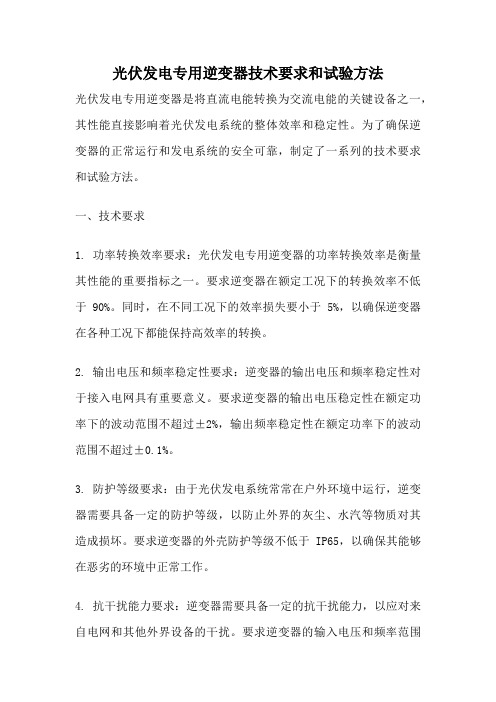 光伏发电专用逆变器技术要求和试验方法

光伏发电专用逆变器是将直流电能转换为交流电能的关键设备之一，其性能直接影响着光伏发电系统的整体效率和稳定性。为了确保逆变器的正常运行和发电系统的安全可靠，制定了一系列的技术要求和试验方法。

一、技术要求

1. 功率转换效率要求：光伏发电专用逆变器的功率转换效率是衡量其性能的重要指标之一。要求逆变器在额定工况下的转换效率不低于 90%。同时，在不同工况下的效率损失要小于 5%，以确保逆变器在各种工况下都能保持高效率的转换。

2. 输出电压和频率稳定性要求：逆变器的输出电压和频率稳定性对于接入电网具有重要意义。要求逆变器的输出电压稳定性在额定功率下的波动范围不超过±2%，输出频率稳定性在额定功率下的波动范围不超过±0.1%。

3. 防护等级要求：由于光伏发电系统常常在户外环境中运行，逆变器需要具备一定的防护等级，以防止外界的灰尘、水汽等物质对其造成损坏。要求逆变器的外壳防护等级不低于 IP65，以确保其能够在恶劣的环境中正常工作。

4. 抗干扰能力要求：逆变器需要具备一定的抗干扰能力，以应对来自电网和其他外界设备的干扰。要求逆变器的输入电压和频率范围